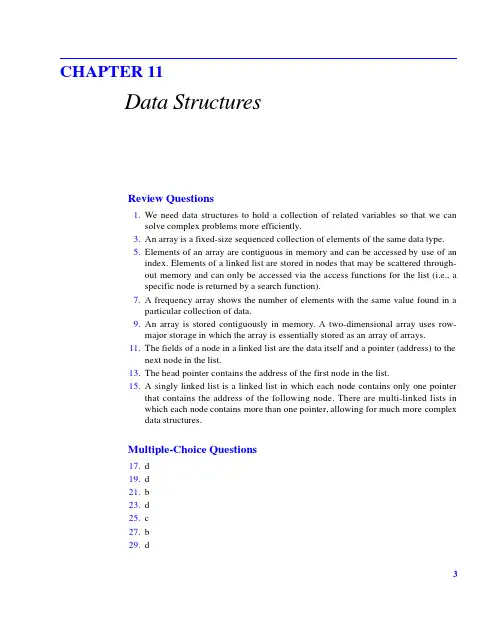 CHAPTER 11

Data Structures

Review Questions

1. We need data structures to hold a collection of related variables so that we can solve complex problems more efficiently.

3. An array is a fixed-size sequenced collection of elements of the same data type.

5. Elements of an array are contiguous in memory and can be accessed by use of an index. Elements of a linked list are stored in nodes that may be scattered throughout memory and can only be accessed via the access functions for the list (i.e., a specific node is returned by a search function).

7. A frequency array shows the number of elements with the same value found in a particular collection of data.

9. An array is stored contiguously in memory. A two-dimensional array uses row-major storage in which the array is essentially stored as an array of arrays.

11. The fields of a node in a linked list are the data itself and a pointer (address) to the next node in the list.

13. The head pointer contains the address of the first node in the list.

15. A singly linked list is a linked list in which each node contains only one pointer that contains the address of the following node. There are multi-linked lists in which each node contains more than one pointer, allowing for much more complex data structures.

Multiple-Choice Questions

17. d
19. d
21. b
23. d
25. c
27. b
29. d

3